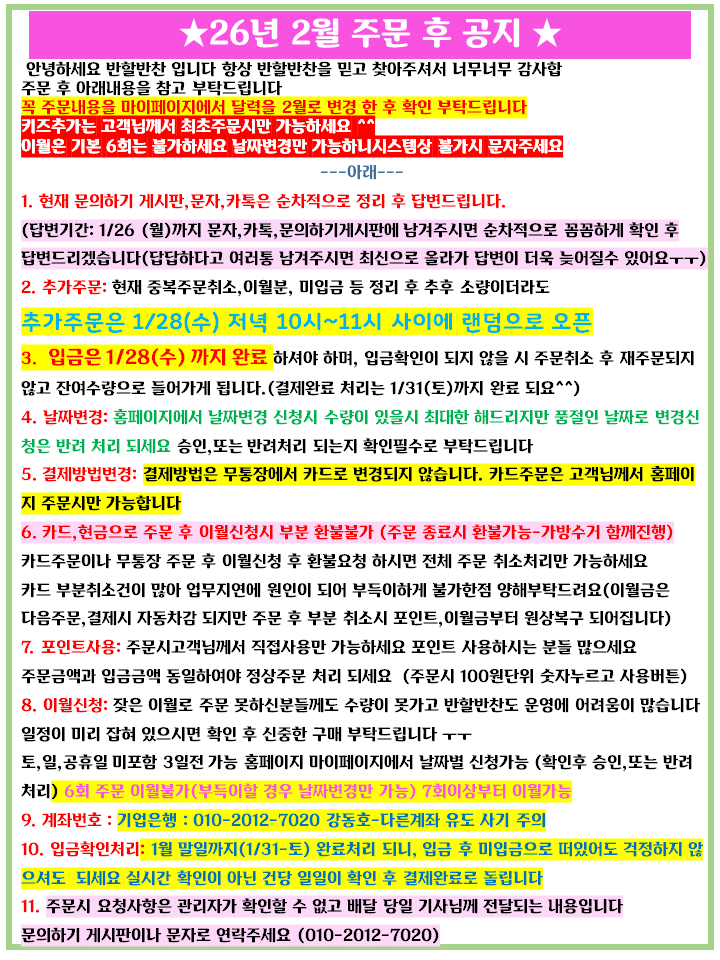 ★26년 2월 주문 후 공지 ★

안녕하세요 반할반찬 입니다 항상 반할반찬을 믿고 찾아주셔서 너무너무 감사합 주문 후 아래내용을 참고 부탁드립니다

꼭 주문내용을 마이페이지에서 달력을 2월로 변경 한 후 확인 부탁드립니다

키즈추가는 고객님께서 최초주문시만 가능하세요 ^^

이월은 기본 6회는 불가하세요 날짜변경만 가능하니시스템상 불가시 문자주세요

---아래---

1. 현재 문의하기 게시판,문자,카톡은 순차적으로 정리 후 답변드립니다.

(답변기간: 1/26 (월)까지 문자,카톡,문의하기게시판에 남겨주시면 순차적으로 꼼꼼하게 확인 후 답변드리겠습니다(답답하다고 여러통 남겨주시면 최신으로 올라가 답변이 더욱 늦어질수 있어요ㅜㅜ)

2. 추가주문: 현재 중복주문취소,이월분, 미입금 등 정리 후 추후 소량이더라도

추가주문은 1/28(수) 저녁 10시~11시 사이에 랜덤으로 오픈

3. 입금은 1/28(수) 까지 완료 하셔야 하며, 입금확인이 되지 않을 시 주문취소 후 재주문되지 않고 잔여수량으로 들어가게 됩니다.(결제완료 처리는 1/31(토)까지 완료 되요^^)

4. 날짜변경: 홈페이지에서 날짜변경 신청시 수량이 있을시 최대한 해드리지만 품절인 날짜로 변경신청은 반려 처리 되세요 승인,또는 반려처리 되는지 확인필수로 부탁드립니다

5. 결제방법변경: 결제방법은 무통장에서 카드로 변경되지 않습니다. 카드주문은 고객님께서 홈페이지 주문시만 가능합니다

6. 카드,현금으로 주문 후 이월신청시 부분 환불불가 (주문 종료시 환불가능-가방수거 함께진행)

카드주문이나 무통장 주문 후 이월신청 후 환불요청 하시면 전체 주문 취소처리만 가능하세요

카드 부분취소건이 많아 업무지연에 원인이 되어 부득이하게 불가한점 양해부탁드려요(이월금은 다음주문,결제시 자동차감 되지만 주문 후 부분 취소시 포인트,이월금부터 원상복구 되어집니다)

7. 포인트사용: 주문시고객님께서 직접사용만 가능하세요 포인트 사용하시는 분들 많으세요

주문금액과 입금금액 동일하여야 정상주문 처리 되세요 (주문시 100원단위 숫자누르고 사용버튼)

8. 이월신청: 잦은 이월로 주문 못하신분들께도 수량이 못가고 반할반찬도 운영에 어려움이 많습니다 일정이 미리 잡혀 있으시면 확인 후 신중한 구매 부탁드립니다 ㅜㅜ

토,일,공휴일 미포함 3일전 가능 홈페이지 마이페이지에서 날짜별 신청가능 (확인후 승인,또는 반려처리) 6회 주문 이월불가(부득이할 경우 날짜변경만 가능) 7회이상부터 이월가능

9. 계좌번호 : 기업은행 : 010-2012-7020 강동호-다른계좌 유도 사기 주의

10. 입금확인처리: 1월 말일까지(1/31-토) 완료처리 되니, 입금 후 미입금으로 떠있어도 걱정하지 않으셔도 되세요 실시간 확인이 아닌 건당 일일이 확인 후 결제완료로 돌립니다

11. 주문시 요청사항은 관리자가 확인할 수 없고 배달 당일 기사님께 전달되는 내용입니다

문의하기 게시판이나 문자로 연락주세요 (010-2012-7020)